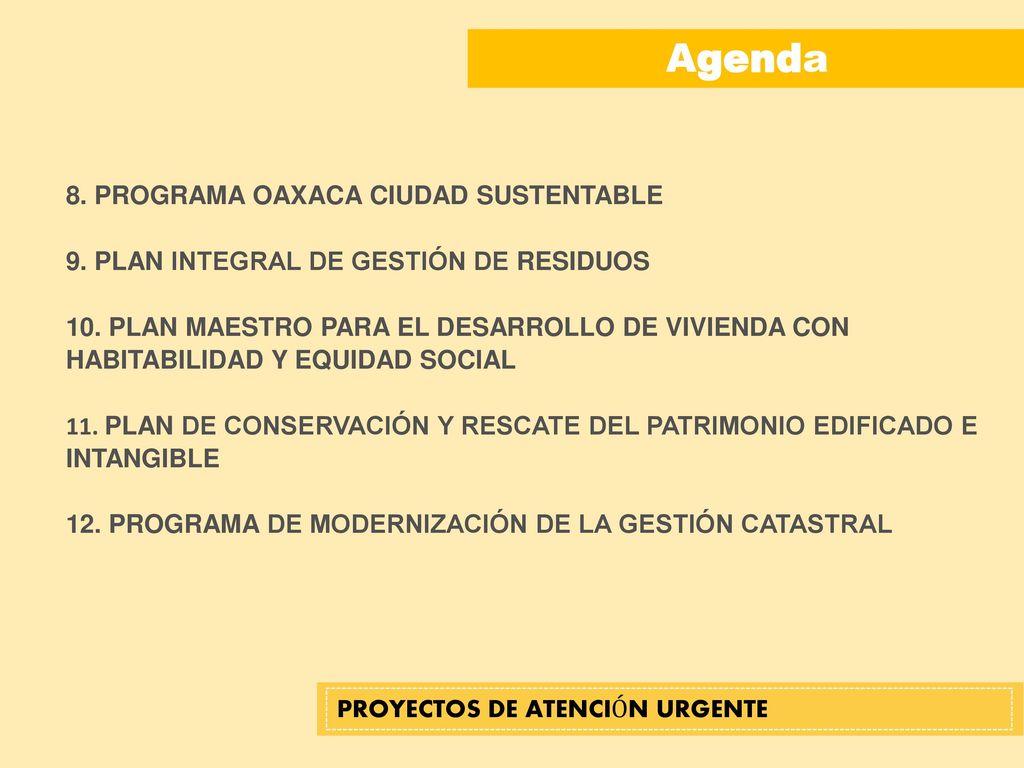 Agenda

8. PROGRAMA OAXACA CIUDAD SUSTENTABLE

9. PLAN INTEGRAL DE GESTIÓN DE RESIDUOS

10. PLAN MAESTRO PARA EL DESARROLLO DE VIVIENDA CON HABITABILIDAD Y EQUIDAD SOCIAL

11. PLAN DE CONSERVACIÓN Y RESCATE DEL PATRIMONIO EDIFICADO E INTANGIBLE

12. PROGRAMA DE MODERNIZACIÓN DE LA GESTIÓN CATASTRAL

PROYECTOS DE ATENCIÓN URGENTE